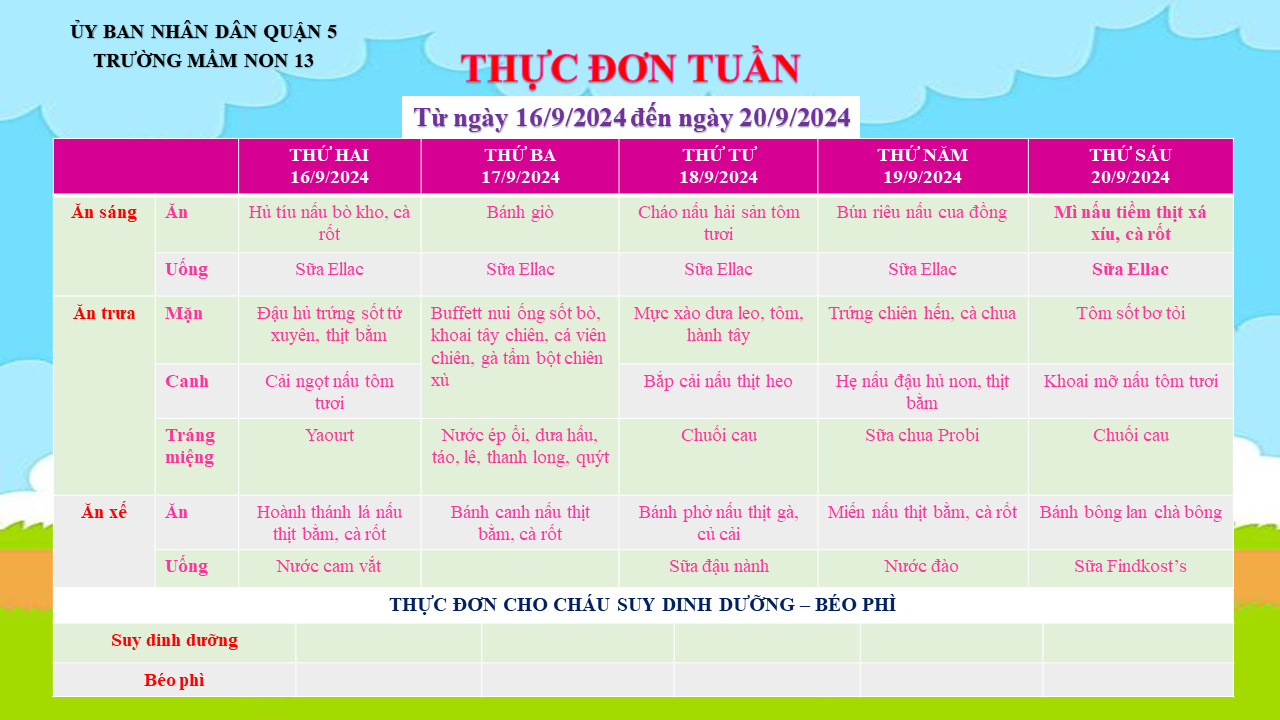 ỦY BAN NHÂN DÂN QUẬN 5
TRƯỜNG MẦM NON 13

THỰC ĐƠN TUẦN

Từ ngày 16/9/2024 đến ngày 20/9/2024

| | | THỨ HAI 16/9/2024 | THỨ BA 17/9/2024 | THỨ TƯ 18/9/2024 | THỨ NĂM 19/9/2024 | THỨ SÁU 20/9/2024 |
|---|---|---|---|---|---|---|
| Ăn sáng | Ăn | Hủ tíu nấu bò kho, cà rốt | Bánh giò | Cháo nấu hải sản tôm tươi | Bún riêu nấu cua đồng | Mì nấu tiềm thịt xá xíu, cà rốt |
| | Uống | Sữa Ellac | Sữa Ellac | Sữa Ellac | Sữa Ellac | Sữa Ellac |
| Ăn trưa | Mặn | Đậu hủ trứng sốt tứ xuyên, thịt bằm | Buffett nui ống sốt bò, khoai tây chiên, cá viên chiên, gà tẩm bột chiên xù | Mực xào dưa leo, tôm, hành tây | Trứng chiên hến, cà chua | Tôm sốt bơ tỏi |
| | Canh | Cải ngọt nấu tôm tươi | | Bắp cải nấu thịt heo | Hẹ nấu đậu hủ non, thịt bằm | Khoai mỡ nấu tôm tươi |
| | Tráng miệng | Yaourt | Nước ép ổi, dưa hấu, táo, lê, thanh long, quýt | Chuối cau | Sữa chua Probi | Chuối cau |
| Ăn xế | Ăn | Hoành thánh lá nấu thịt bằm, cà rốt | Bánh canh nấu thịt bằm, cà rốt | Bánh phở nấu thịt gà, củ cải | Miến nấu thịt bằm, cà rốt | Bánh bông lan chà bông |
| | Uống | Nước cam vắt | | Sữa đậu nành | Nước đào | Sữa Findkost's |

THỰC ĐƠN CHO CHÁU SUY DINH DƯỠNG – BÉO PHÌ

| Suy dinh dưỡng | | | | | |
|---|---|---|---|---|---|
| Béo phì | | | | | |